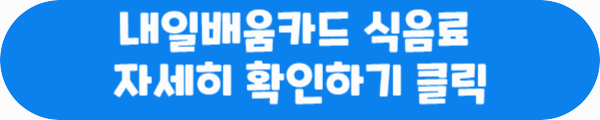 내일배움카드 식음료
자세히 확인하기 클릭